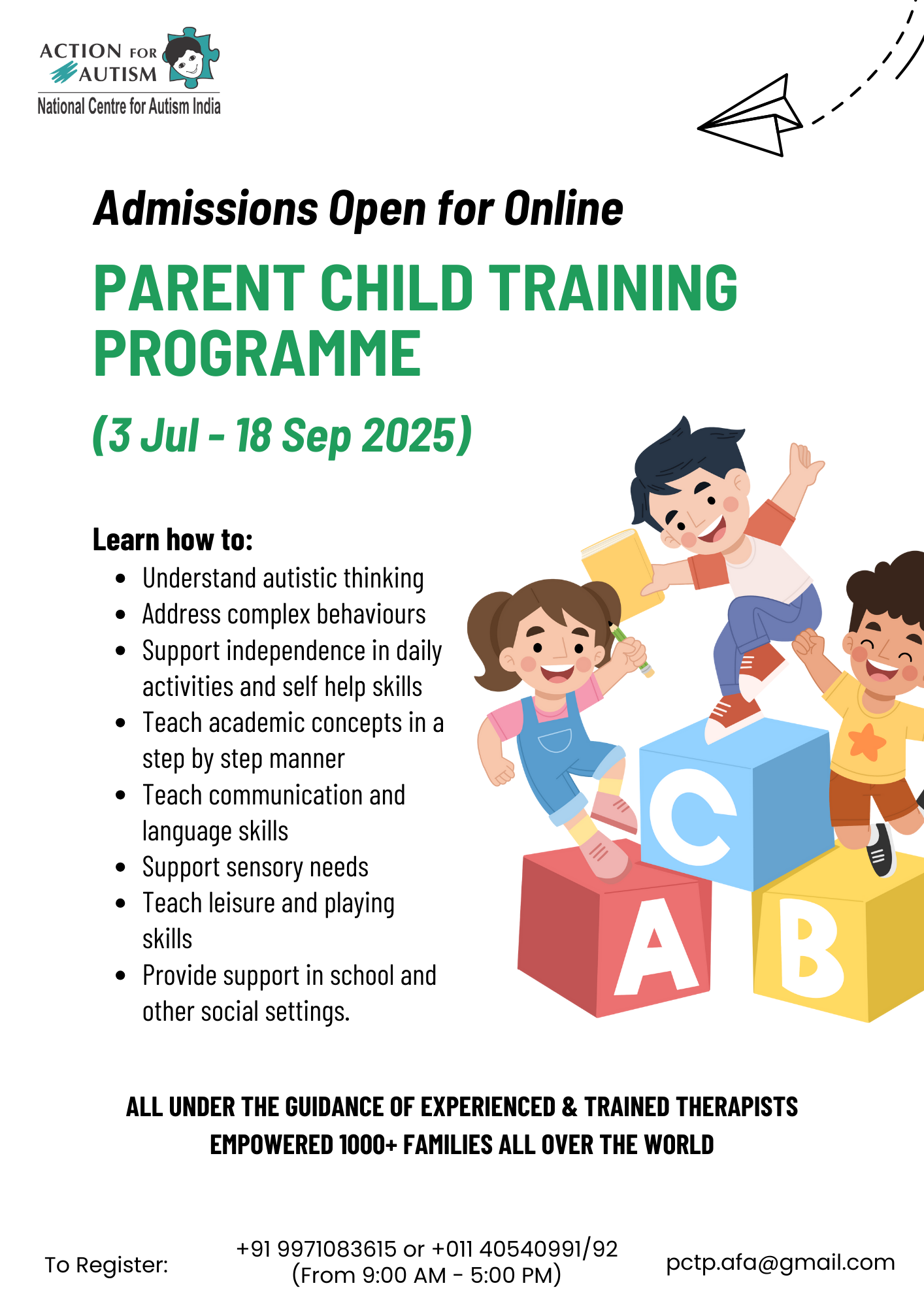 ACTION FOR AUTISM
National Centre for Autism India

Admissions Open for Online

PARENT CHILD TRAINING PROGRAMME

(3 Jul - 18 Sep 2025)

Learn how to:
• Understand autistic thinking
• Address complex behaviours
• Support independence in daily activities and self help skills
• Teach academic concepts in a step by step manner
• Teach communication and language skills
• Support sensory needs
• Teach leisure and playing skills
• Provide support in school and other social settings.

C
A
B

ALL UNDER THE GUIDANCE OF EXPERIENCED & TRAINED THERAPISTS
EMPOWERED 1000+ FAMILIES ALL OVER THE WORLD

To Register:

+91 9971083615 or +011 40540991/92
(From 9:00 AM - 5:00 PM)

pctp.afa@gmail.com